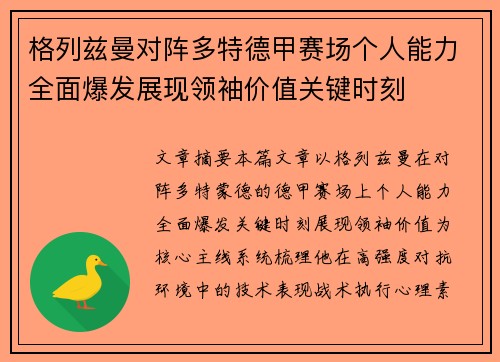 格列兹曼对阵多特德甲赛场个人能力全面爆发展现领袖价值关键时刻

文章摘要本篇文章以格列兹曼在对阵多特蒙德的德甲赛场上个人能力全面爆发关键时刻展现领袖价值为核心主线系统梳理他在高强度对抗环境中的技术表现战术执行心理素